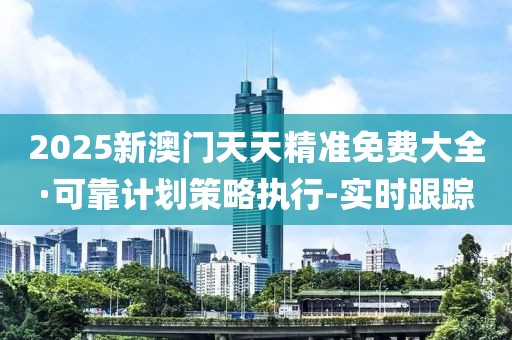 2025新澳门天天精准免费大全·可靠计划策略执行-实时跟踪